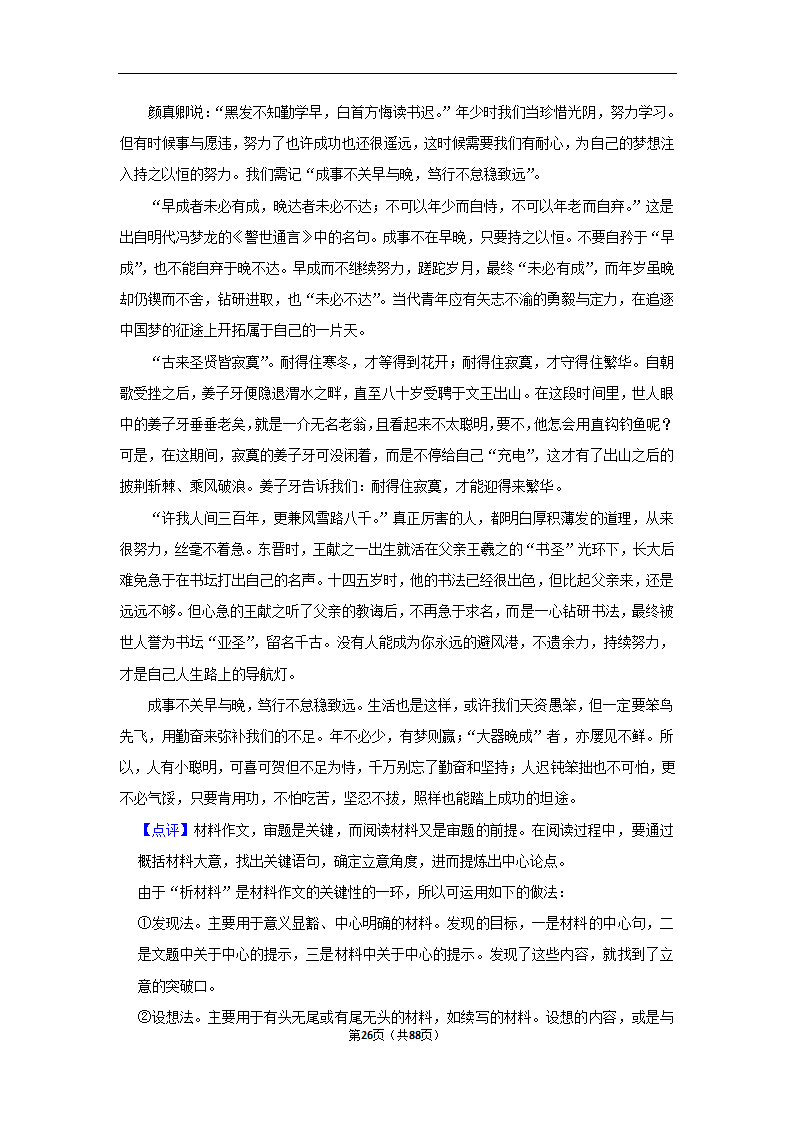 颜真卿说：“黑发不知勤学早，白首方悔读书迟。”年少时我们当珍惜光阴，努力学习。但有时候事与愿违，努力了也许成功也还很遥远，这时候需要我们有耐心，为自己的梦想注入持之以恒的努力。我们需记“成事不关早与晚，笃行不怠稳致远”。

“早成者未必有成，晚达者未必不达；不可以年少而自恃，不可以年老而自弃。”这是出自明代冯梦龙的《警世通言》中的名句。成事不在早晚，只要持之以恒。不要自矜于“早成”，也不能自弃于晚不达。早成而不继续努力，蹉跎岁月，最终“未必有成”，而年岁虽晚却仍锲而不舍，钻研进取，也“未必不达”。当代青年应有矢志不渝的勇毅与定力，在追逐中国梦的征途上开拓属于自己的一片天。

“古来圣贤皆寂寞”。耐得住寒冬，才等得到花开；耐得住寂寞，才守得住繁华。自朝歌受挫之后，姜子牙便隐退渭水之畔，直至八十岁受聘于文王出山。在这段时间里，世人眼中的姜子牙垂垂老矣，就是一介无名老翁，且看起来不太聪明，要不，他怎会用直钩钓鱼呢？可是，在这期间，寂寞的姜子牙可没闲着，而是不停给自己“充电”，这才有了出山之后的披荆斩棘、乘风破浪。姜子牙告诉我们：耐得住寂寞，才能迎得来繁华。

“许我人间三百年，更兼风雪路八千。”真正厉害的人，都明白厚积薄发的道理，从来很努力，丝毫不着急。东晋时，王献之一出生就活在父亲王羲之的“书圣”光环下，长大后难免急于在书坛打出自己的名声。十四五岁时，他的书法已经很出色，但比起父亲来，还是远远不够。但心急的王献之听了父亲的教诲后，不再急于求名，而是一心钻研书法，最终被世人誉为书坛“亚圣”，留名千古。没有人能成为你永远的避风港，不遗余力，持续努力，才是自己人生路上的导航灯。

成事不关早与晚，笃行不怠稳致远。生活也是这样，或许我们天资愚笨，但一定要笨鸟先飞，用勤奋来弥补我们的不足。年不必少，有梦则赢；“大器晚成”者，亦屡见不鲜。所以，人有小聪明，可喜可贺但不足为恃，千万别忘了勤奋和坚持；人迟钝笨拙也不可怕，更不必气馁，只要肯用功，不怕吃苦，坚忍不拔，照样也能踏上成功的坦途。

【点评】材料作文，审题是关键，而阅读材料又是审题的前提。在阅读过程中，要通过概括材料大意，找出关键语句，确定立意角度，进而提炼出中心论点。

由于“析材料”是材料作文的关键性的一环，所以可运用如下的做法：

①发现法。主要用于意义显豁、中心明确的材料。发现的目标，一是材料的中心句，二是文题中关于中心的提示，三是材料中关于中心的提示。发现了这些内容，就找到了立意的突破口。

②设想法。主要用于有头无尾或有尾无头的材料，如续写的材料。设想的内容，或是与

第26页（共88页）